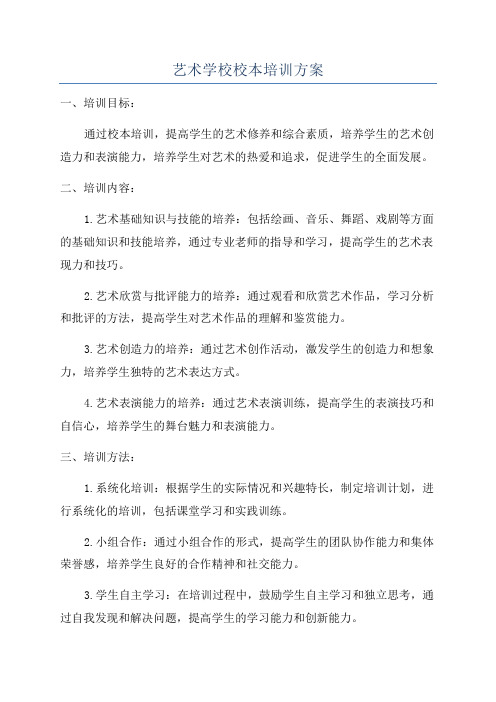 艺术学校校本培训方案

一、培训目标：

通过校本培训，提高学生的艺术修养和综合素质，培养学生的艺术创造力和表演能力，培养学生对艺术的热爱和追求，促进学生的全面发展。

二、培训内容：

1.艺术基础知识与技能的培养：包括绘画、音乐、舞蹈、戏剧等方面的基础知识和技能培养，通过专业老师的指导和学习，提高学生的艺术表现力和技巧。

2.艺术欣赏与批评能力的培养：通过观看和欣赏艺术作品，学习分析和批评的方法，提高学生对艺术作品的理解和鉴赏能力。

3.艺术创造力的培养：通过艺术创作活动，激发学生的创造力和想象力，培养学生独特的艺术表达方式。

4.艺术表演能力的培养：通过艺术表演训练，提高学生的表演技巧和自信心，培养学生的舞台魅力和表演能力。

三、培训方法：

1.系统化培训：根据学生的实际情况和兴趣特长，制定培训计划，进行系统化的培训，包括课堂学习和实践训练。

2.小组合作：通过小组合作的形式，提高学生的团队协作能力和集体荣誉感，培养学生良好的合作精神和社交能力。

3.学生自主学习：在培训过程中，鼓励学生自主学习和独立思考，通过自我发现和解决问题，提高学生的学习能力和创新能力。